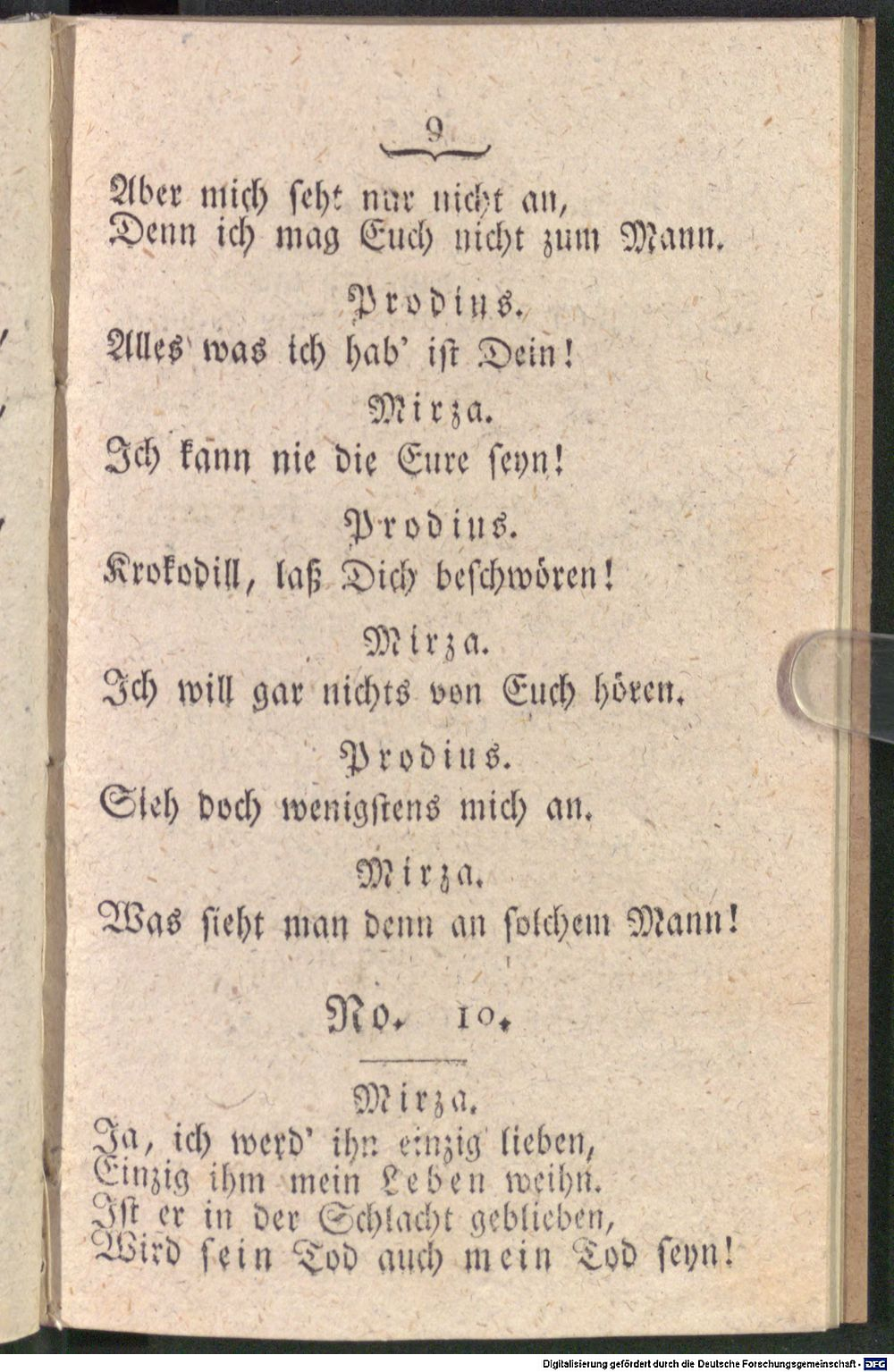 9

Aber mich seht nur nicht an,
Denn ich mag Euch nicht zum Mann.

Prodius.
Alles was ich hab' ist Dein!

Mirza.
Ich kann nie die Eure seyn!

Prodius.
Krokodill, laß Dich beschwören!

Mirza.
Ich will gar nichts von Euch hören.

Prodius.
Sieh doch wenigstens mich an.

Mirza.
Was sieht man denn an solchem Mann!

No. 10.

Mirza.
Ja, ich werd' ihn einzig lieben,
Einzig ihm mein Leben weihn.
Ist er in der Schlacht geblieben,
Wird sein Tod auch mein Tod seyn!

Digitalisierung gefördert durch die Deutsche Forschungsgemeinschaft - DFG